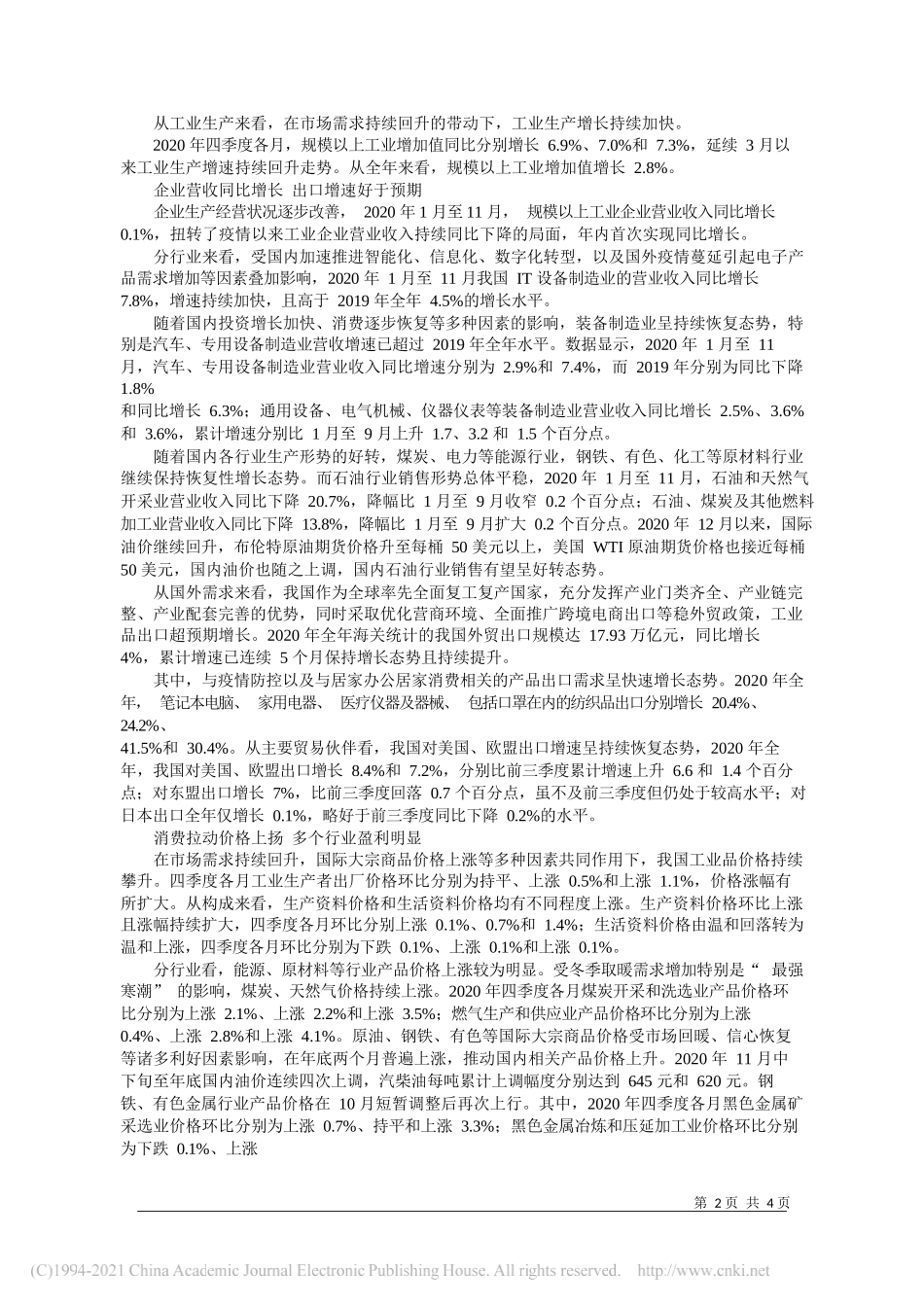 从工业生产来看，在市场需求持续回升的带动下，工业生产增长持续加快。

2020 年四季度各月，规模以上工业增加值同比分别增长 6.9%、7.0%和 7.3%，延续 3 月以来工业生产增速持续回升走势。从全年来看，规模以上工业增加值增长 2.8%。

企业营收同比增长 出口增速好于预期

企业生产经营状况逐步改善， 2020 年 1 月至 11 月， 规模以上工业企业营业收入同比增长 0.1%，扭转了疫情以来工业企业营业收入持续同比下降的局面，年内首次实现同比增长。

分行业来看，受国内加速推进智能化、信息化、数字化转型，以及国外疫情蔓延引起电子产品需求增加等因素叠加影响，2020 年 1 月至 11 月我国 IT 设备制造业的营业收入同比增长 7.8%，增速持续加快，且高于 2019 年全年 4.5%的增长水平。

随着国内投资增长加快、消费逐步恢复等多种因素的影响，装备制造业呈持续恢复态势，特别是汽车、专用设备制造业营收增速已超过 2019 年全年水平。数据显示，2020 年 1 月至 11 月，汽车、专用设备制造业营业收入同比增速分别为 2.9%和 7.4%，而 2019 年分别为同比下降 1.8%

和同比增长 6.3%；通用设备、电气机械、仪器仪表等装备制造业营业收入同比增长 2.5%、3.6%和 3.6%，累计增速分别比 1 月至 9 月上升 1.7、3.2 和 1.5 个百分点。

随着国内各行业生产形势的好转，煤炭、电力等能源行业，钢铁、有色、化工等原材料行业继续保持恢复性增长态势。而石油行业销售形势总体平稳，2020 年 1 月至 11 月，石油和天然气开采业营业收入同比下降 20.7%，降幅比 1 月至 9 月收窄 0.2 个百分点；石油、煤炭及其他燃料加工业营业收入同比下降 13.8%，降幅比 1 月至 9 月扩大 0.2 个百分点。2020 年 12 月以来，国际油价继续回升，布伦特原油期货价格升至每桶 50 美元以上，美国 WTI 原油期货价格也接近每桶 50 美元，国内油价也随之上调，国内石油行业销售有望呈好转态势。

从国外需求来看，我国作为全球率先全面复工复产国家，充分发挥产业门类齐全、产业链完整、产业配套完善的优势，同时采取优化营商环境、全面推广跨境电商出口等稳外贸政策，工业品出口超预期增长。2020 年全年海关统计的我国外贸出口规模达 17.93 万亿元，同比增长 4%，累计增速已连续 5 个月保持增长态势且持续提升。

其中，与疫情防控以及与居家办公居家消费相关的产品出口需求呈快速增长态势。2020 年全年， 笔记本电脑、 家用电器、 医疗仪器及器械、 包括口罩在内的纺织品出口分别增长 20.4%、 24.2%、

41.5%和 30.4%。从主要贸易伙伴看，我国对美国、欧盟出口增速呈持续恢复态势，2020 年全年，我国对美国、欧盟出口增长 8.4%和 7.2%，分别比前三季度累计增速上升 6.6 和 1.4 个百分点；对东盟出口增长 7%，比前三季度回落 0.7 个百分点，虽不及前三季度但仍处于较高水平；对日本出口全年仅增长 0.1%，略好于前三季度同比下降 0.2%的水平。

消费拉动价格上扬 多个行业盈利明显

在市场需求持续回升，国际大宗商品价格上涨等多种因素共同作用下，我国工业品价格持续攀升。四季度各月工业生产者出厂价格环比分别为持平、上涨 0.5%和上涨 1.1%，价格涨幅有所扩大。从构成来看，生产资料价格和生活资料价格均有不同程度上涨。生产资料价格环比上涨且涨幅持续扩大，四季度各月环比分别上涨 0.1%、0.7%和 1.4%；生活资料价格由温和回落转为温和上涨，四季度各月环比分别为下跌 0.1%、上涨 0.1%和上涨 0.1%。

分行业看，能源、原材料等行业产品价格上涨较为明显。受冬季取暖需求增加特别是“ 最强寒潮” 的影响，煤炭、天然气价格持续上涨。2020 年四季度各月煤炭开采和洗选业产品价格环比分别为上涨 2.1%、上涨 2.2%和上涨 3.5%；燃气生产和供应业产品价格环比分别为上涨 0.4%、上涨 2.8%和上涨 4.1%。原油、钢铁、有色等国际大宗商品价格受市场回暖、信心恢复等诸多利好因素影响，在年底两个月普遍上涨，推动国内相关产品价格上升。2020 年 11 月中下旬至年底国内油价连续四次上调，汽柴油每吨累计上调幅度分别达到 645 元和 620 元。钢铁、有色金属行业产品价格在 10 月短暂调整后再次上行。其中，2020 年四季度各月黑色金属矿采选业价格环比分别为上涨 0.7%、持平和上涨 3.3%；黑色金属冶炼和压延加工业价格环比分别为下跌 0.1%、上涨

第 2 页 共 4 页

(C)1994-2021 China Academic Journal Electronic Publishing House. All rights reserved. http://www.cnki.net